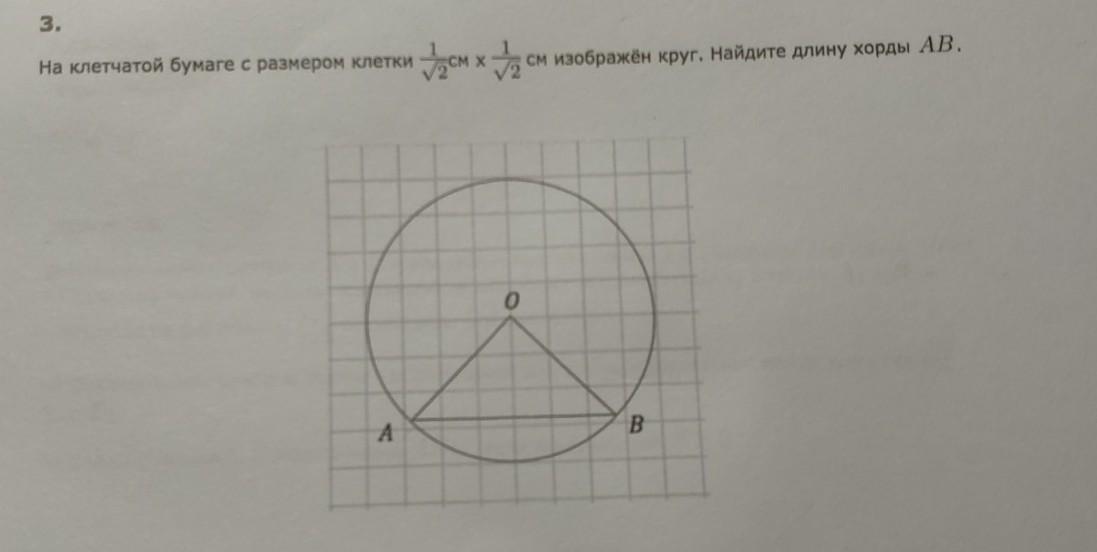 3.

На клетчатой бумаге с размером клетки $\frac{1}{\sqrt{2}}$см х $\frac{1}{\sqrt{2}}$ см изображён круг. Найдите длину хорды $AB$.

O

A

B